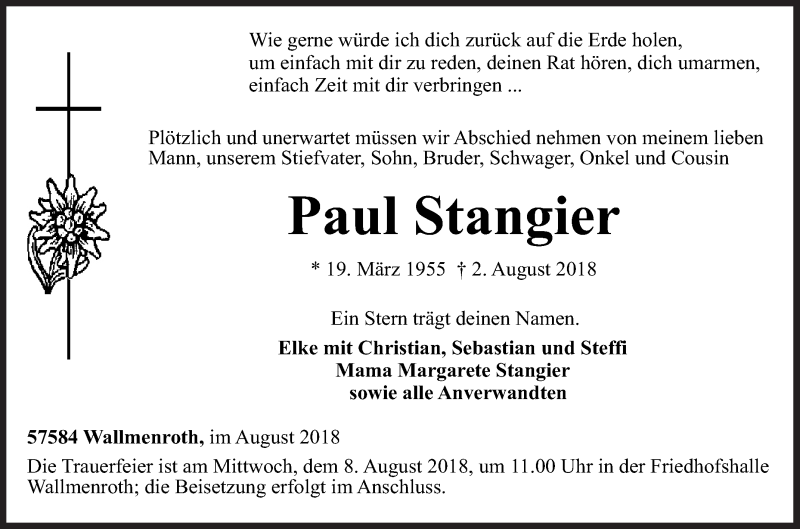 Wie gerne würde ich dich zurück auf die Erde holen, um einfach mit dir zu reden, deinen Rat hören, dich umarmen, einfach Zeit mit dir verbringen ...

Plötzlich und unerwartet müssen wir Abschied nehmen von meinem lieben Mann, unserem Stiefvater, Sohn, Bruder, Schwager, Onkel und Cousin

Paul Stangier

* 19. März 1955 † 2. August 2018

Ein Stern trägt deinen Namen.

Elke mit Christian, Sebastian und Steffi
Mama Margarete Stangier
sowie alle Anverwandten

57584 Wallmenroth, im August 2018

Die Trauerfeier ist am Mittwoch, dem 8. August 2018, um 11.00 Uhr in der Friedhofshalle Wallmenroth; die Beisetzung erfolgt im Anschluss.